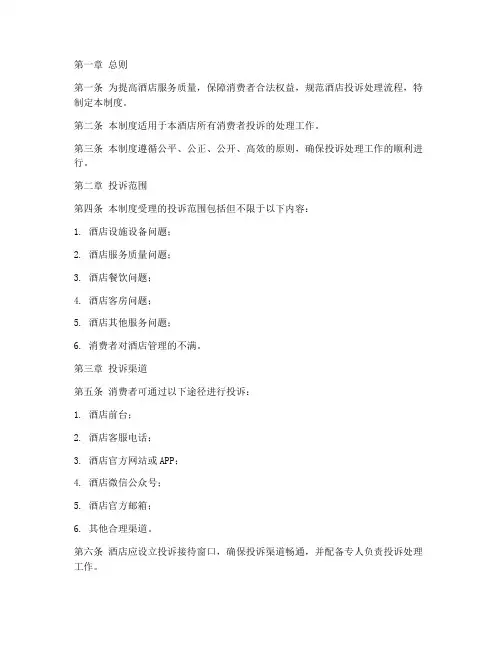 第一章 总则

第一条 为提高酒店服务质量，保障消费者合法权益，规范酒店投诉处理流程，特制定本制度。

第二条 本制度适用于本酒店所有消费者投诉的处理工作。

第三条 本制度遵循公平、公正、公开、高效的原则，确保投诉处理工作的顺利进行。

第二章 投诉范围

第四条 本制度受理的投诉范围包括但不限于以下内容：

1. 酒店设施设备问题；

2. 酒店服务质量问题；

3. 酒店餐饮问题；

4. 酒店客房问题；

5. 酒店其他服务问题；

6. 消费者对酒店管理的不满。

第三章 投诉渠道

第五条 消费者可通过以下途径进行投诉：

1. 酒店前台；

2. 酒店客服电话；

3. 酒店官方网站或APP；

4. 酒店微信公众号；

5. 酒店官方邮箱；

6. 其他合理渠道。

第六条 酒店应设立投诉接待窗口，确保投诉渠道畅通，并配备专人负责投诉处理工作。